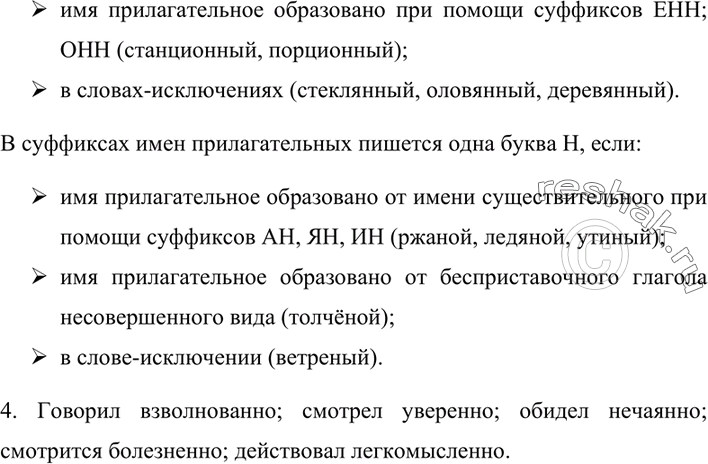 ➢ имя прилагательное образовано при помощи суффиксов ЕНН; ОНН (станционный, порционный);

➢ в словах-исключениях (стеклянный, оловянный, деревянный).

В суффиксах имен прилагательных пишется одна буква Н, если:

➢ имя прилагательное образовано от имени существительного при помощи суффиксов АН, ЯН, ИН (ржаной, ледяной, утиный);

➢ имя прилагательное образовано от бесприставочного глагола несовершенного вида (толчёной);

➢ в слове-исключении (ветреный).

4. Говорил взволнованно; смотрел уверенно; обидел нечаянно; смотрится болезненно; действовал легкомысленно.

reshak.ru ©